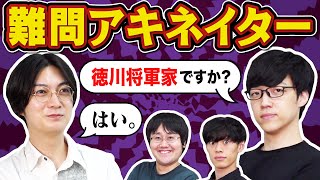 難問アキネイター

徳川将軍家ですか?

はい。